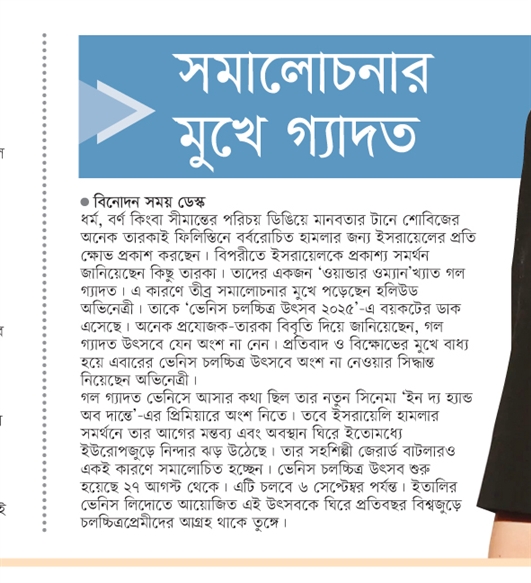 সমালোচনার মুখে গ্যাদত

● বিনোদন সময় ডেস্ক
ধর্ম, বর্ণ কিংবা সীমান্তের পরিচয় ডিঙিয়ে মানবতার টানে শোবিজের অনেক তারকাই ফিলিস্তিনে বর্বরোচিত হামলার জন্য ইসরায়েলের প্রতি ক্ষোভ প্রকাশ করছেন। বিপরীতে ইসরায়েলকে প্রকাশ্য সমর্থন জানিয়েছেন কিছু তারকা। তাদের একজন 'ওয়ান্ডার ওম্যান'খ্যাত গল গ্যাদত। এ কারণে তীব্র সমালোচনার মুখে পড়েছেন হলিউড অভিনেত্রী। তাকে 'ভেনিস চলচ্চিত্র উৎসব ২০২৫'-এ বয়কটের ডাক এসেছে। অনেক প্রযোজক-তারকা বিবৃতি দিয়ে জানিয়েছেন, গল গ্যাদত উৎসবে যেন অংশ না নেন। প্রতিবাদ ও বিক্ষোভের মুখে বাধ্য হয়ে এবারের ভেনিস চলচ্চিত্র উৎসবে অংশ না নেওয়ার সিদ্ধান্ত নিয়েছেন অভিনেত্রী।
গল গ্যাদত ভেনিসে আসার কথা ছিল তার নতুন সিনেমা 'ইন দ্য হ্যান্ড অব দান্তে'-এর প্রিমিয়ারে অংশ নিতে। তবে ইসরায়েলি হামলার সমর্থনে তার আগের মন্তব্য এবং অবস্থান ঘিরে ইতোমধ্যে ইউরোপজুড়ে নিন্দার ঝড় উঠেছে। তার সহশিল্পী জেরার্ড বাটলারও একই কারণে সমালোচিত হচ্ছেন। ভেনিস চলচ্চিত্র উৎসব শুরু হয়েছে ২৭ আগস্ট থেকে। এটি চলবে ৬ সেপ্টেম্বর পর্যন্ত। ইতালির ভেনিস লিদোতে আয়োজিত এই উৎসবকে ঘিরে প্রতিবছর বিশ্বজুড়ে চলচ্চিত্রপ্রেমীদের আগ্রহ থাকে তুঙ্গে।